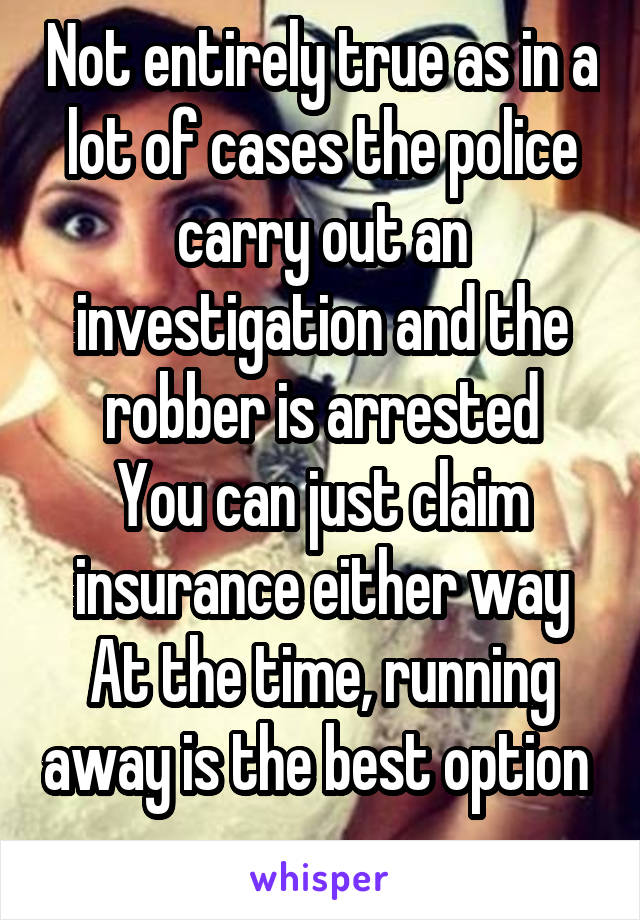 Not entirely true as in a lot of cases the police carry out an investigation and the robber is arrested
You can just claim insurance either way
At the time, running away is the best option

whisper